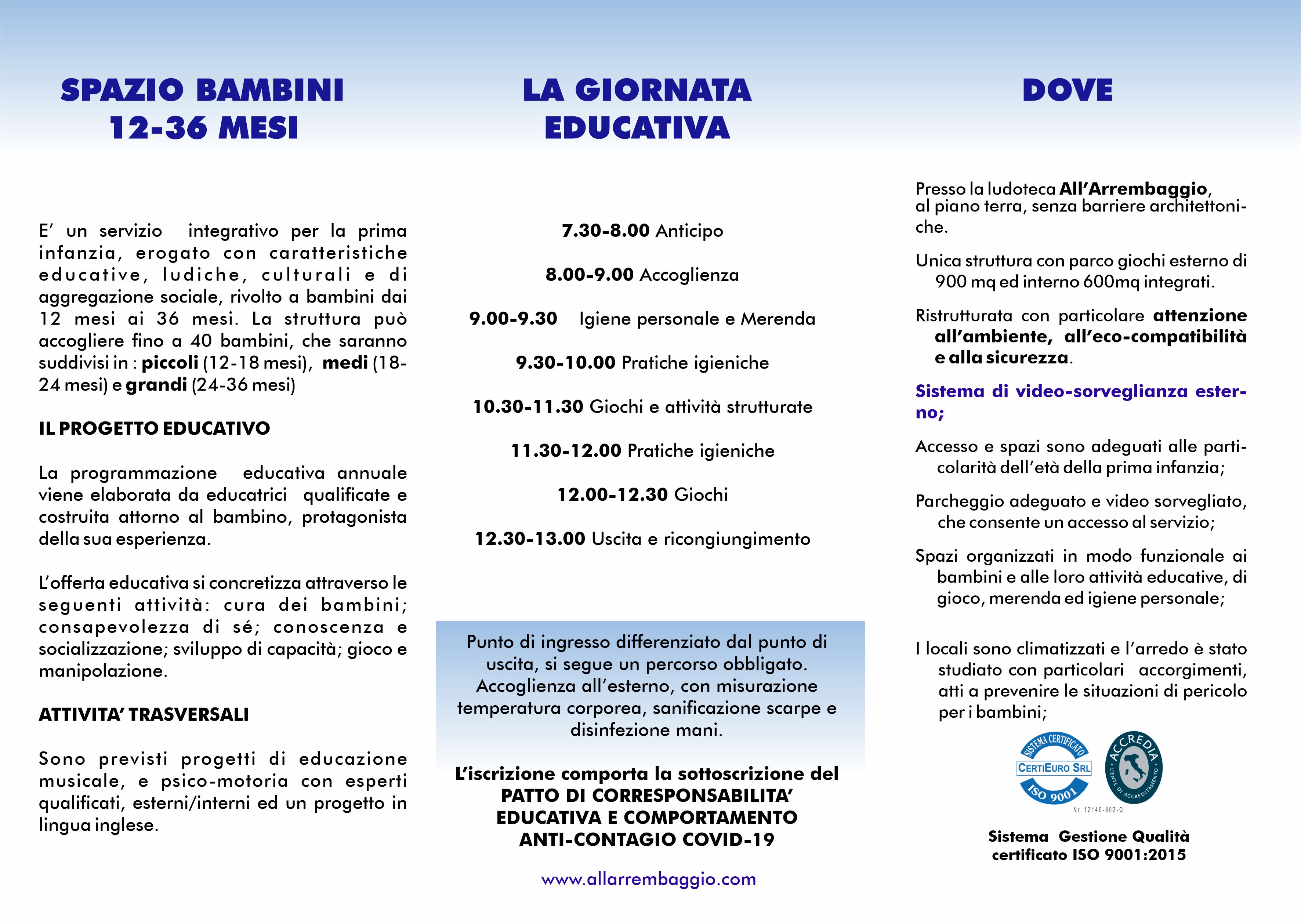 SPAZIO BAMBINI
12-36 MESI

E' un servizio integrativo per la prima infanzia, erogato con caratteristiche educative, ludiche, culturali e di aggregazione sociale, rivolto a bambini dai 12 mesi ai 36 mesi. La struttura può accogliere fino a 40 bambini, che saranno suddivisi in : piccoli (12-18 mesi), medi (18-24 mesi) e grandi (24-36 mesi)

IL PROGETTO EDUCATIVO

La programmazione educativa annuale viene elaborata da educatrici qualificate e costruita attorno al bambino, protagonista della sua esperienza.

L'offerta educativa si concretizza attraverso le seguenti attività: cura dei bambini; consapevolezza di sé; conoscenza e socializzazione; sviluppo di capacità; gioco e manipolazione.

ATTIVITA' TRASVERSALI

Sono previsti progetti di educazione musicale, e psico-motoria con esperti qualificati, esterni/interni ed un progetto in lingua inglese.

LA GIORNATA
EDUCATIVA

7.30-8.00 Anticipo

8.00-9.00 Accoglienza

9.00-9.30 Igiene personale e Merenda

9.30-10.00 Pratiche igieniche

10.30-11.30 Giochi e attività strutturate

11.30-12.00 Pratiche igieniche

12.00-12.30 Giochi

12.30-13.00 Uscita e ricongiungimento

Punto di ingresso differenziato dal punto di uscita, si segue un percorso obbligato. Accoglienza all'esterno, con misurazione temperatura corporea, sanificazione scarpe e disinfezione mani.

L'iscrizione comporta la sottoscrizione del PATTO DI CORRESPONSABILITA' EDUCATIVA E COMPORTAMENTO ANTI-CONTAGIO COVID-19

www.allarrembaggio.com

DOVE

Presso la ludoteca All'Arrembaggio, al piano terra, senza barriere architettoniche.

Unica struttura con parco giochi esterno di 900 mq ed interno 600mq integrati.

Ristrutturata con particolare attenzione all'ambiente, all'eco-compatibilità e alla sicurezza.

Sistema di video-sorveglianza esterno;

Accesso e spazi sono adeguati alle particolarità dell'età della prima infanzia;

Parcheggio adeguato e video sorvegliato, che consente un accesso al servizio;

Spazi organizzati in modo funzionale ai bambini e alle loro attività educative, di gioco, merenda ed igiene personale;

I locali sono climatizzati e l'arredo è stato studiato con particolari accorgimenti, atti a prevenire le situazioni di pericolo per i bambini;

SISTEMA CERTIFICATO CERTIEURO SRL ISO 9001
ACCREDIA L'ENTE DI ACCREDITAMENTO
Nr. 12140-802-Q

Sistema Gestione Qualità certificato ISO 9001:2015